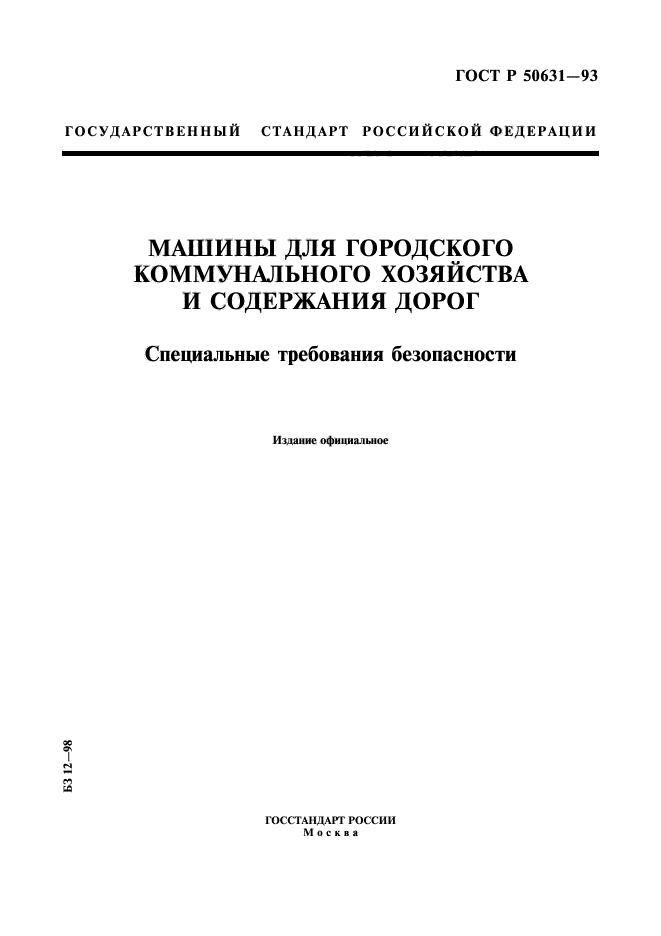 ГОСТ Р 50631—93

ГОСУДАРСТВЕННЫЙ СТАНДАРТ РОССИЙСКОЙ ФЕДЕРАЦИИ

МАШИНЫ ДЛЯ ГОРОДСКОГО КОММУНАЛЬНОГО ХОЗЯЙСТВА И СОДЕРЖАНИЯ ДОРОГ

Специальные требования безопасности

Издание официальное

БЗ 12—98

ГОССТАНДАРТ РОССИИ
Москва